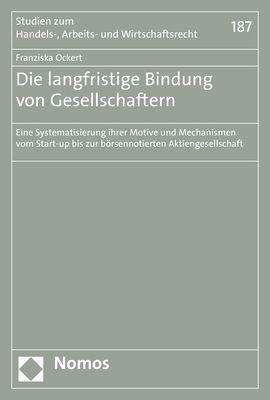 Studien zum
Handels-, Arbeits- und Wirtschaftsrecht

187

Franziska Ockert

Die langfristige Bindung von Gesellschaftern

Eine Systematisierung ihrer Motive und Mechanismen vom Start-up bis zur börsennotierten Aktiengesellschaft

Nomos